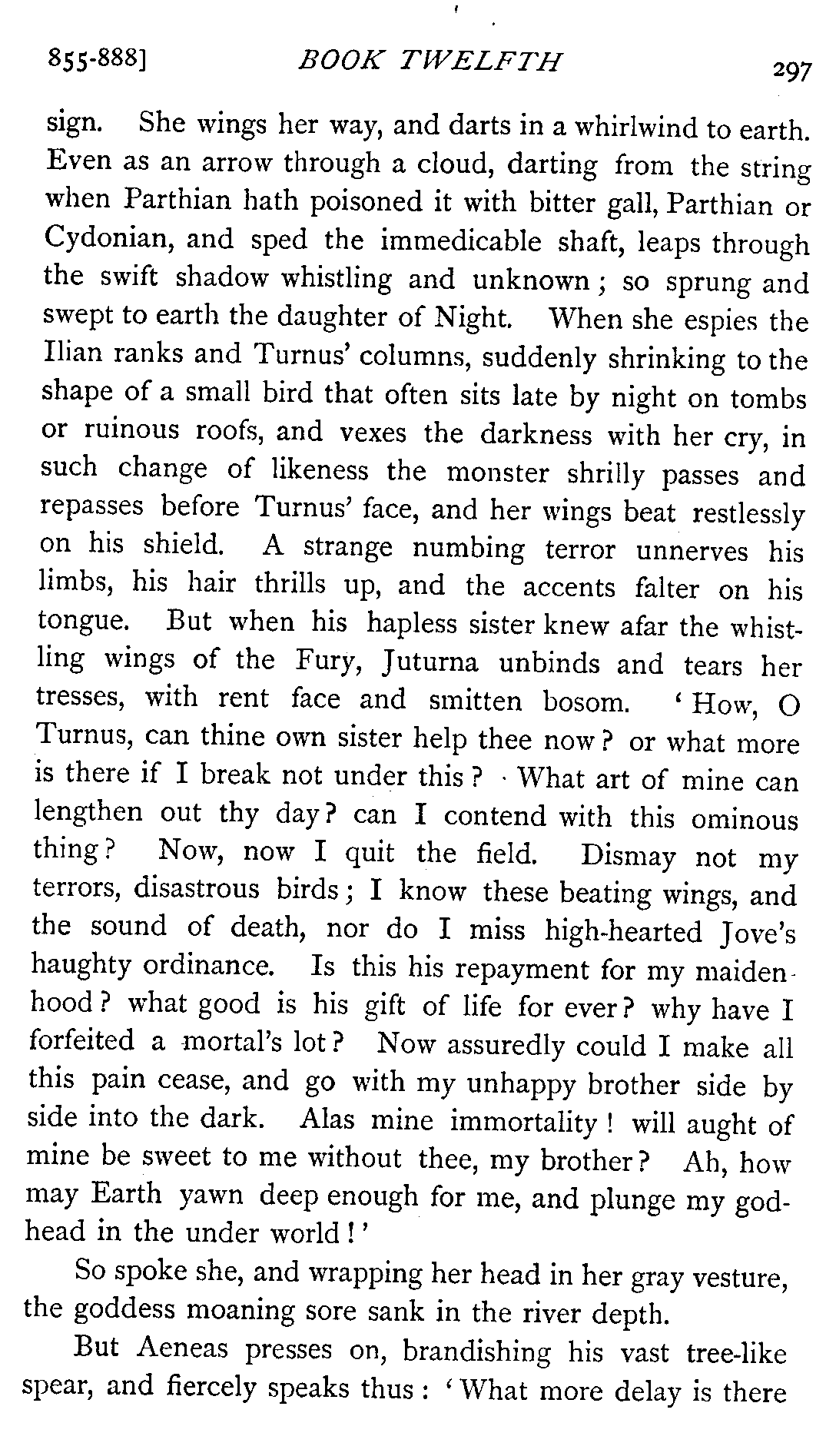 855-888] BOOK TWELFTH 297

sign. She wings her way, and darts in a whirlwind to earth. Even as an arrow through a cloud, darting from the string when Parthian hath poisoned it with bitter gall, Parthian or Cydonian, and sped the immedicable shaft, leaps through the swift shadow whistling and unknown; so sprung and swept to earth the daughter of Night. When she espies the Ilian ranks and Turnus' columns, suddenly shrinking to the shape of a small bird that often sits late by night on tombs or ruinous roofs, and vexes the darkness with her cry, in such change of likeness the monster shrilly passes and repasses before Turnus' face, and her wings beat restlessly on his shield. A strange numbing terror unnerves his limbs, his hair thrills up, and the accents falter on his tongue. But when his hapless sister knew afar the whistling wings of the Fury, Juturna unbinds and tears her tresses, with rent face and smitten bosom. 'How, O Turnus, can thine own sister help thee now? or what more is there if I break not under this? What art of mine can lengthen out thy day? can I contend with this ominous thing? Now, now I quit the field. Dismay not my terrors, disastrous birds; I know these beating wings, and the sound of death, nor do I miss high-hearted Jove's haughty ordinance. Is this his repayment for my maidenhood? what good is his gift of life for ever? why have I forfeited a mortal's lot? Now assuredly could I make all this pain cease, and go with my unhappy brother side by side into the dark. Alas mine immortality! will aught of mine be sweet to me without thee, my brother? Ah, how may Earth yawn deep enough for me, and plunge my godhead in the under world!'

So spoke she, and wrapping her head in her gray vesture, the goddess moaning sore sank in the river depth.

But Aeneas presses on, brandishing his vast tree-like spear, and fiercely speaks thus: 'What more delay is there